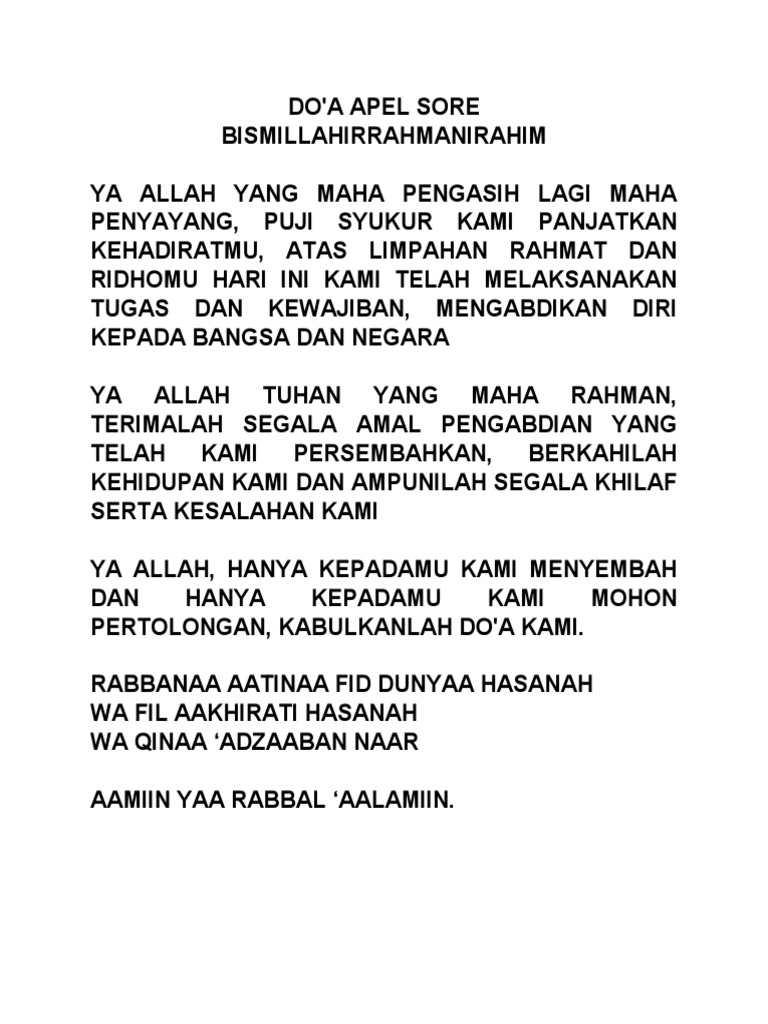 DO'A APEL SORE
BISMILLAHIRRAHMANIRAHIM

YA ALLAH YANG MAHA PENGASIH LAGI MAHA PENYAYANG, PUJI SYUKUR KAMI PANJATKAN KEHADIRATMU, ATAS LIMPAHAN RAHMAT DAN RIDHOMU HARI INI KAMI TELAH MELAKSANAKAN TUGAS DAN KEWAJIBAN, MENGABDIKAN DIRI KEPADA BANGSA DAN NEGARA

YA ALLAH TUHAN YANG MAHA RAHMAN, TERIMALAH SEGALA AMAL PENGABDIAN YANG TELAH KAMI PERSEMBAHKAN, BERKAHILAH KEHIDUPAN KAMI DAN AMPUNILAH SEGALA KHILAF SERTA KESALAHAN KAMI

YA ALLAH, HANYA KEPADAMU KAMI MENYEMBAH DAN HANYA KEPADAMU KAMI MOHON PERTOLONGAN, KABULKANLAH DO'A KAMI.

RABBANAA AATINAA FID DUNYAA HASANAH
WA FIL AAKHIRATI HASANAH
WA QINAA ‘ADZAABAN NAAR

AAMIIN YAA RABBAL ‘AALAMIIN.